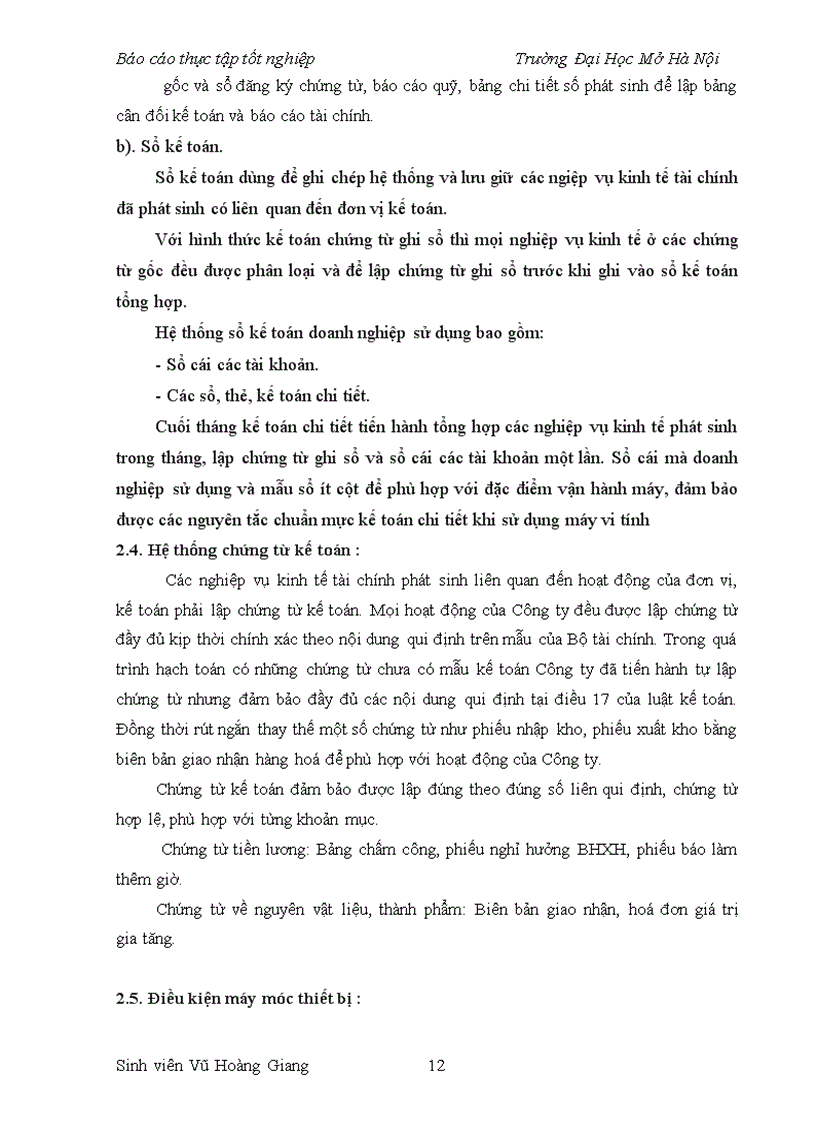 Báo cáo thực tập tốt nghiệp Trường Đại Học Mở Hà Nội

gốc và sổ đăng ký chứng từ, báo cáo quỹ, bảng chi tiết số phát sinh để lập bảng cân đối kế toán và báo cáo tài chính.

b). Sổ kế toán.

Sổ kế toán dùng để ghi chép hệ thống và lưu giữ các nghiệp vụ kinh tế tài chính đã phát sinh có liên quan đến đơn vị kế toán.

Với hình thức kế toán chứng từ ghi sổ thì mọi nghiệp vụ kinh tế ở các chứng từ gốc đều được phân loại và để lập chứng từ ghi sổ trước khi ghi vào sổ kế toán tổng hợp.

Hệ thống sổ kế toán doanh nghiệp sử dụng bao gồm:

- Sổ cái các tài khoản.

- Các sổ, thẻ, kế toán chi tiết.

Cuối tháng kế toán chi tiết tiến hành tổng hợp các nghiệp vụ kinh tế phát sinh trong tháng, lập chứng từ ghi sổ và sổ cái các tài khoản một lần. Sổ cái mà doanh nghiệp sử dụng và mẫu sổ ít cột để phù hợp với đặc điểm vận hành máy, đảm bảo được các nguyên tắc chuẩn mực kế toán chi tiết khi sử dụng máy vi tính

2.4. Hệ thống chứng từ kế toán :

Các nghiệp vụ kinh tế tài chính phát sinh liên quan đến hoạt động của đơn vị, kế toán phải lập chứng từ kế toán. Mọi hoạt động của Công ty đều được lập chứng từ đầy đủ kịp thời chính xác theo nội dung qui định trên mẫu của Bộ tài chính. Trong quá trình hạch toán có những chứng từ chưa có mẫu kế toán Công ty đã tiến hành tự lập chứng từ nhưng đảm bảo đầy đủ các nội dung qui định tại điều 17 của luật kế toán. Đồng thời rút ngắn thay thế một số chứng từ như phiếu nhập kho, phiếu xuất kho bằng biên bản giao nhận hàng hoá để phù hợp với hoạt động của Công ty.

Chứng từ kế toán đảm bảo được lập đúng theo đúng số liên qui định, chứng từ hợp lệ, phù hợp với từng khoản mục.

Chứng từ tiền lương: Bảng chấm công, phiếu nghỉ hưởng BHXH, phiếu báo làm thêm giờ.

Chứng từ về nguyên vật liệu, thành phẩm: Biên bản giao nhận, hoá đơn giá trị gia tăng.

2.5. Điều kiện máy móc thiết bị :

Sinh viên Vũ Hoàng Giang 12